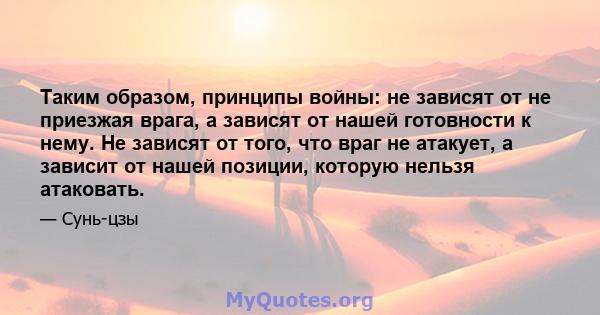 Таким образом, принципы войны: не зависят от не приезжая врага, а зависят от нашей готовности к нему. Не зависят от того, что враг не атакует, а зависит от нашей позиции, которую нельзя атаковать.

— Сунь-цзы

MyQuotes.org